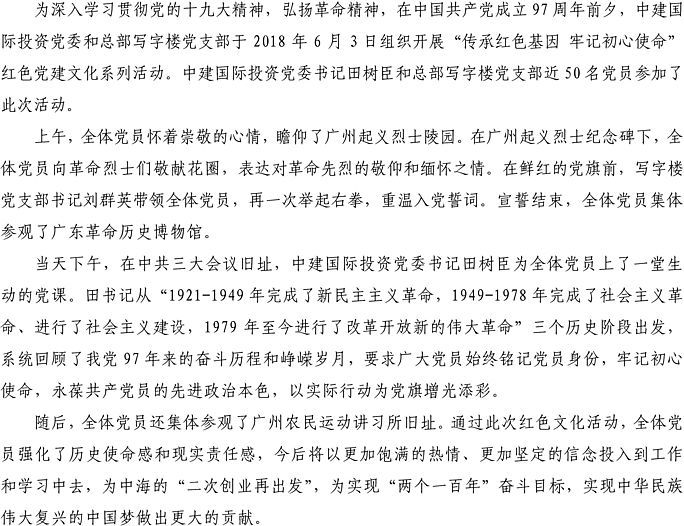 为深入学习贯彻党的十九大精神，弘扬革命精神，在中国共产党成立97周年前夕，中建国际投资党委和总部写字楼党支部于2018年6月3日组织开展“传承红色基因 牢记初心使命”红色党建文化系列活动。中建国际投资党委书记田树臣和总部写字楼党支部近50名党员参加了此次活动。

上午，全体党员怀着崇敬的心情，瞻仰了广州起义烈士陵园。在广州起义烈士纪念碑下，全体党员向革命烈士们敬献花圈，表达对革命先烈的敬仰和缅怀之情。在鲜红的党旗前，写字楼党支部书记刘群英带领全体党员，再一次举起右拳，重温入党誓词。宣誓结束，全体党员集体参观了广东革命历史博物馆。

当天下午，在中共三大会议旧址，中建国际投资党委书记田树臣为全体党员上了一堂生动的党课。田书记从“1921-1949年完成了新民主主义革命，1949-1978年完成了社会主义革命、进行了社会主义建设，1979年至今进行了改革开放新的伟大革命”三个历史阶段出发，系统回顾了我党97年来的奋斗历程和峥嵘岁月，要求广大党员始终铭记党员身份，牢记初心使命，永葆共产党员的先进政治本色，以实际行动为党旗增光添彩。

随后，全体党员还集体参观了广州农民运动讲习所旧址。通过此次红色文化活动，全体党员强化了历史使命感和现实责任感，今后将以更加饱满的热情、更加坚定的信念投入到工作和学习中去，为中海的“二次创业再出发”，为实现“两个一百年”奋斗目标，实现中华民族伟大复兴的中国梦做出更大的贡献。